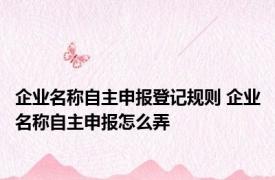 企业名称自主申报登记规则 企业名称自主申报怎么弄